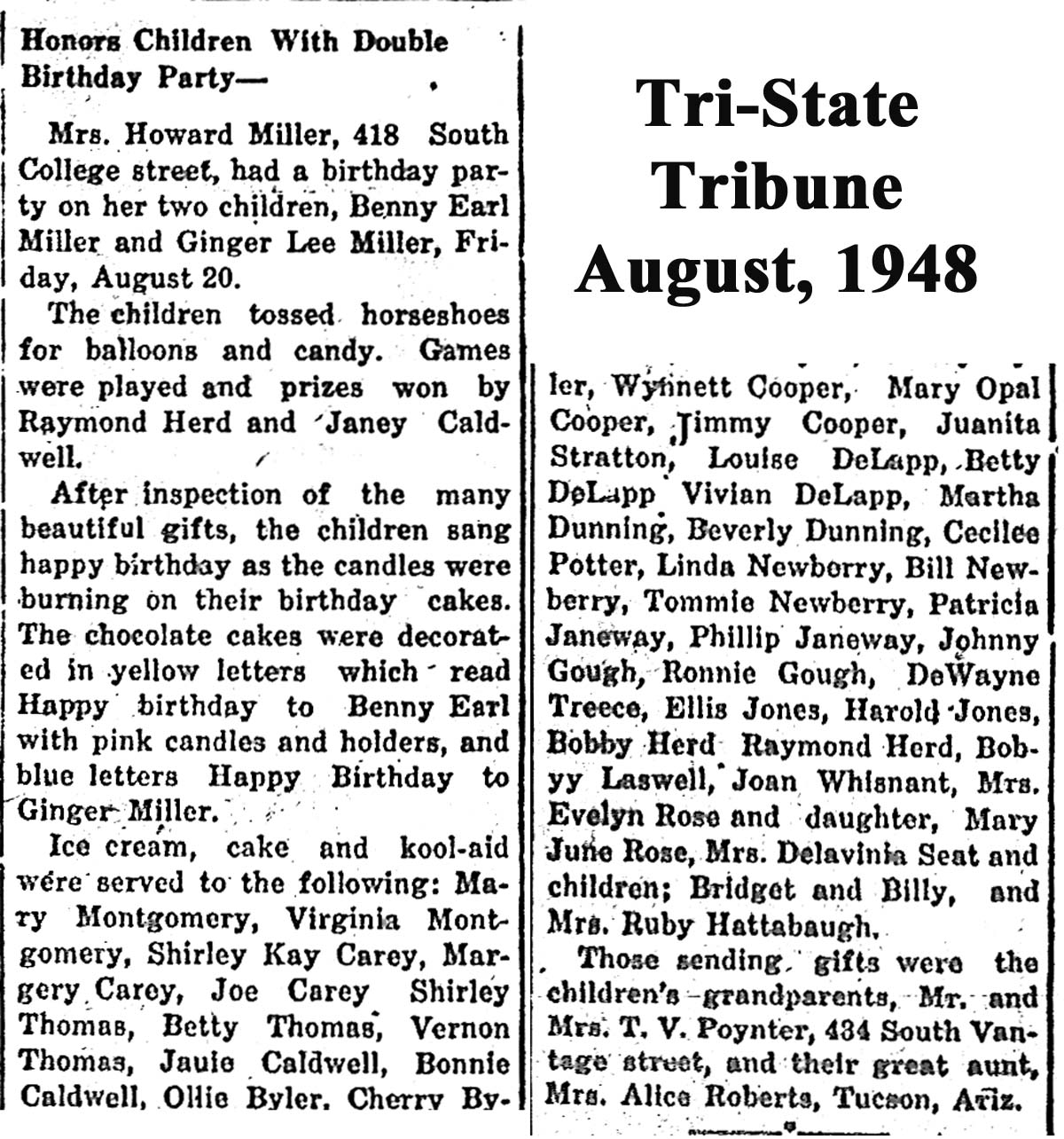 Honors Children With Double Birthday Party—

Mrs. Howard Miller, 418 South College street, had a birthday party on her two children, Benny Earl Miller and Ginger Lee Miller, Friday, August 20.

The children tossed horseshoes for balloons and candy. Games were played and prizes won by Raymond Herd and Janey Caldwell.

After inspection of the many beautiful gifts, the children sang happy birthday as the candles were burning on their birthday cakes. The chocolate cakes were decorated in yellow letters which read Happy birthday to Benny Earl with pink candles and holders, and blue letters Happy Birthday to Ginger Miller.

Ice cream, cake and kool-aid were served to the following: Mary Montgomery, Virginia Montgomery, Shirley Kay Carey, Margery Carey, Joe Carey Shirley Thomas, Betty Thomas, Vernon Thomas, Jauie Caldwell, Bonnie Caldwell, Ollie Byler, Cherry Byler, Wynnett Cooper, Mary Opal Cooper, Jimmy Cooper, Juanita Stratton, Louise DeLapp, Betty DeLapp Vivian DeLapp, Martha Dunning, Beverly Dunning, Cecilee Potter, Linda Newberry, Bill Newberry, Tommie Newberry, Patricia Janeway, Phillip Janeway, Johnny Gough, Ronnie Gough, DeWayne Treece, Ellis Jones, Harold Jones, Bobby Herd Raymond Herd, Bobyy Laswell, Joan Whisnant, Mrs. Evelyn Rose and daughter, Mary June Rose, Mrs. Delavinia Seat and children; Bridget and Billy, and Mrs. Ruby Hattabaugh.

Those sending gifts were the children's grandparents, Mr. and Mrs. T. V. Poynter, 434 South Vantage street, and their great aunt, Mrs. Alice Roberts, Tucson, Ariz.

Tri-State Tribune August, 1948